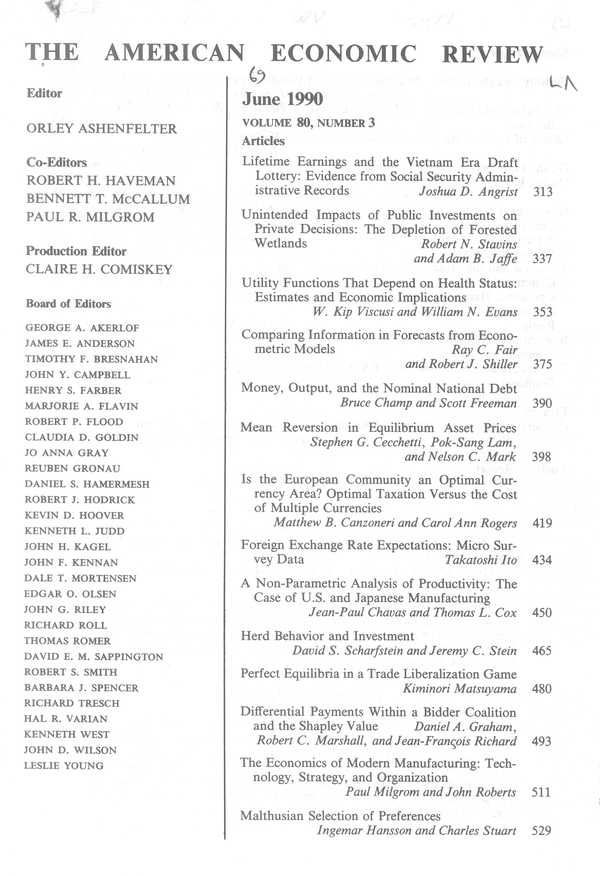 THE AMERICAN ECONOMIC REVIEW

69

LA

Editor

ORLEY ASHENFELTER

Co-Editors
ROBERT H. HAVEMAN
BENNETT T. McCALLUM
PAUL R. MILGROM

Production Editor
CLAIRE H. COMISKEY

Board of Editors
GEORGE A. AKERLOF
JAMES E. ANDERSON
TIMOTHY F. BRESNAHAN
JOHN Y. CAMPBELL
HENRY S. FARBER
MARJORIE A. FLAVIN
ROBERT P. FLOOD
CLAUDIA D. GOLDIN
JO ANNA GRAY
REUBEN GRONAU
DANIEL S. HAMERMESH
ROBERT J. HODRICK
KEVIN D. HOOVER
KENNETH L. JUDD
JOHN H. KAGEL
JOHN F. KENNAN
DALE T. MORTENSEN
EDGAR O. OLSEN
JOHN G. RILEY
RICHARD ROLL
THOMAS ROMER
DAVID E. M. SAPPINGTON
ROBERT S. SMITH
BARBARA J. SPENCER
RICHARD TRESCH
HAL R. VARIAN
KENNETH WEST
JOHN D. WILSON
LESLIE YOUNG

June 1990

VOLUME 80, NUMBER 3

Articles

Lifetime Earnings and the Vietnam Era Draft Lottery: Evidence from Social Security Administrative Records Joshua D. Angrist 313

Unintended Impacts of Public Investments on Private Decisions: The Depletion of Forested Wetlands Robert N. Stavins and Adam B. Jaffe 337

Utility Functions That Depend on Health Status: Estimates and Economic Implications W. Kip Viscusi and William N. Evans 353

Comparing Information in Forecasts from Econometric Models Ray C. Fair and Robert J. Shiller 375

Money, Output, and the Nominal National Debt Bruce Champ and Scott Freeman 390

Mean Reversion in Equilibrium Asset Prices Stephen G. Cecchetti, Pok-Sang Lam, and Nelson C. Mark 398

Is the European Community an Optimal Currency Area? Optimal Taxation Versus the Cost of Multiple Currencies Matthew B. Canzoneri and Carol Ann Rogers 419

Foreign Exchange Rate Expectations: Micro Survey Data Takatoshi Ito 434

A Non-Parametric Analysis of Productivity: The Case of U.S. and Japanese Manufacturing Jean-Paul Chavas and Thomas L. Cox 450

Herd Behavior and Investment David S. Scharfstein and Jeremy C. Stein 465

Perfect Equilibria in a Trade Liberalization Game Kiminori Matsuyama 480

Differential Payments Within a Bidder Coalition and the Shapley Value Daniel A. Graham, Robert C. Marshall, and Jean-François Richard 493

The Economics of Modern Manufacturing: Technology, Strategy, and Organization Paul Milgrom and John Roberts 511

Malthusian Selection of Preferences Ingemar Hansson and Charles Stuart 529